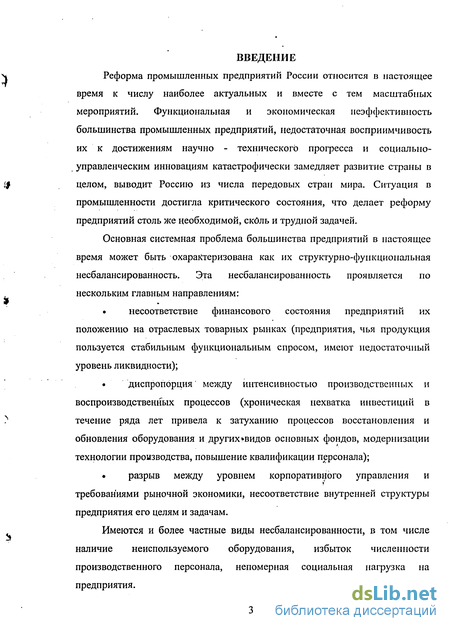 ВВЕДЕНИЕ

Реформа промышленных предприятий России относится в настоящее время к числу наиболее актуальных и вместе с тем масштабных мероприятий. Функциональная и экономическая неэффективность большинства промышленных предприятий, недостаточная восприимчивость их к достижениям научно - технического прогресса и социально-управленческим инновациям катастрофически замедляет развитие страны в целом, выводит Россию из числа передовых стран мира. Ситуация в промышленности достигла критического состояния, что делает реформу предприятий столь же необходимой, сколь и трудной задачей.

Основная системная проблема большинства предприятий в настоящее время может быть охарактеризована как их структурно-функциональная несбалансированность. Эта несбалансированность проявляется по нескольким главным направлениям:

• несоответствие финансового состояния предприятий их положению на отраслевых товарных рынках (предприятия, чья продукция пользуется стабильным функциональным спросом, имеют недостаточный уровень ликвидности);

• диспропорция между интенсивностью производственных и воспроизводственных процессов (хроническая нехватка инвестиций в течение ряда лет привела к затуханию процессов восстановления и обновления оборудования и других видов основных фондов, модернизации технологии производства, повышение квалификации персонала);

• разрыв между уровнем корпоративного управления и требованиями рыночной экономики, несоответствие внутренней структуры предприятия его целям и задачам.

Имеются и более частные виды несбалансированности, в том числе наличие неиспользуемого оборудования, избыток численности производственного персонала, непомерная социальная нагрузка на предприятия.

3

dsLib.net
библиотека диссертаций